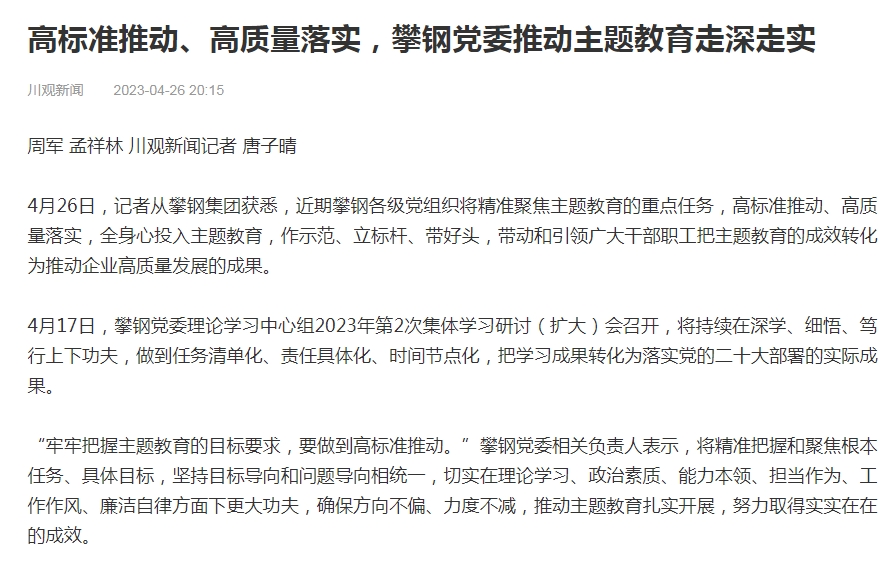 高标准推动、高质量落实，攀钢党委推动主题教育走深走实

川观新闻　2023-04-26 20:15

周军 孟祥林 川观新闻记者 唐子晴

4月26日，记者从攀钢集团获悉，近期攀钢各级党组织将精准聚焦主题教育的重点任务，高标准推动、高质量落实，全身心投入主题教育，作示范、立标杆、带好头，带动和引领广大干部职工把主题教育的成效转化为推动企业高质量发展的成果。

4月17日，攀钢党委理论学习中心组2023年第2次集体学习研讨（扩大）会召开，将持续在深学、细悟、笃行上下功夫，做到任务清单化、责任具体化、时间节点化，把学习成果转化为落实党的二十大部署的实际成果。

“牢牢把握主题教育的目标要求，要做到高标准推动。”攀钢党委相关负责人表示，将精准把握和聚焦根本任务、具体目标，坚持目标导向和问题导向相统一，切实在理论学习、政治素质、能力本领、担当作为、工作作风、廉洁自律方面下更大功夫，确保方向不偏、力度不减，推动主题教育扎实开展，努力取得实实在在的成效。